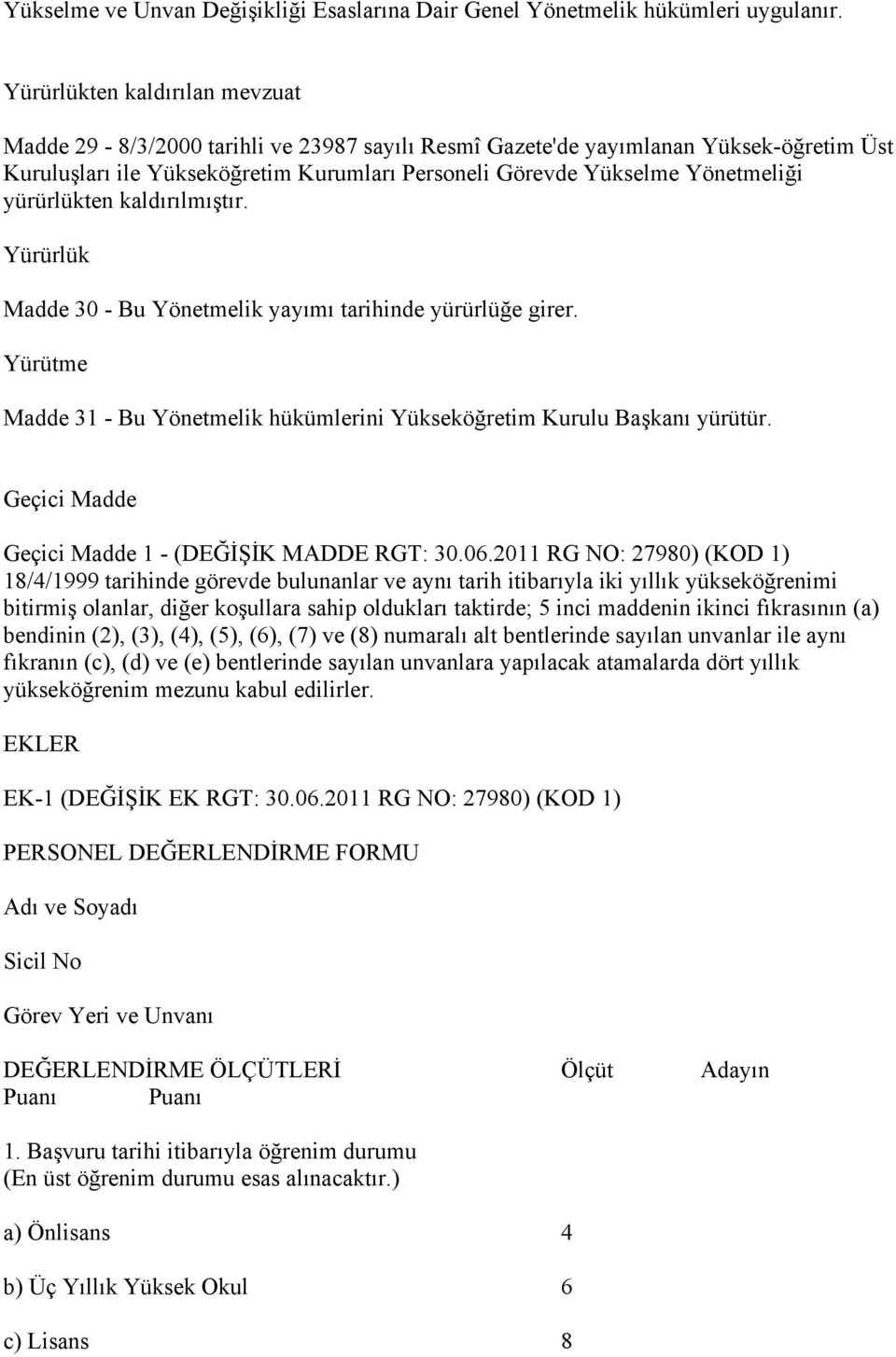 Yükselme ve Unvan Değişikliği Esaslarına Dair Genel Yönetmelik hükümleri uygulanır.

Yürürlükten kaldırılan mevzuat

Madde 29 - 8/3/2000 tarihli ve 23987 sayılı Resmî Gazete'de yayımlanan Yüksek-öğretim Üst Kuruluşları ile Yükseköğretim Kurumları Personeli Görevde Yükselme Yönetmeliği yürürlükten kaldırılmıştır.

Yürürlük

Madde 30 - Bu Yönetmelik yayımı tarihinde yürürlüğe girer.

Yürütme

Madde 31 - Bu Yönetmelik hükümlerini Yükseköğretim Kurulu Başkanı yürütür.

Geçici Madde

Geçici Madde 1 - (DEĞİŞİK MADDE RGT: 30.06.2011 RG NO: 27980) (KOD 1) 18/4/1999 tarihinde görevde bulunanlar ve aynı tarih itibarıyla iki yıllık yükseköğrenimi bitirmiş olanlar, diğer koşullara sahip oldukları taktirde; 5 inci maddenin ikinci fıkrasının (a) bendinin (2), (3), (4), (5), (6), (7) ve (8) numaralı alt bentlerinde sayılan unvanlar ile aynı fıkranın (c), (d) ve (e) bentlerinde sayılan unvanlara yapılacak atamalarda dört yıllık yükseköğrenim mezunu kabul edilirler.

EKLER

EK-1 (DEĞİŞİK EK RGT: 30.06.2011 RG NO: 27980) (KOD 1)

PERSONEL DEĞERLENDİRME FORMU

Adı ve Soyadı

Sicil No

Görev Yeri ve Unvanı

DEĞERLENDİRME ÖLÇÜTLERİ Ölçüt Adayın Puanı Puanı

1. Başvuru tarihi itibarıyla öğrenim durumu (En üst öğrenim durumu esas alınacaktır.)

a) Önlisans 4

b) Üç Yıllık Yüksek Okul 6

c) Lisans 8